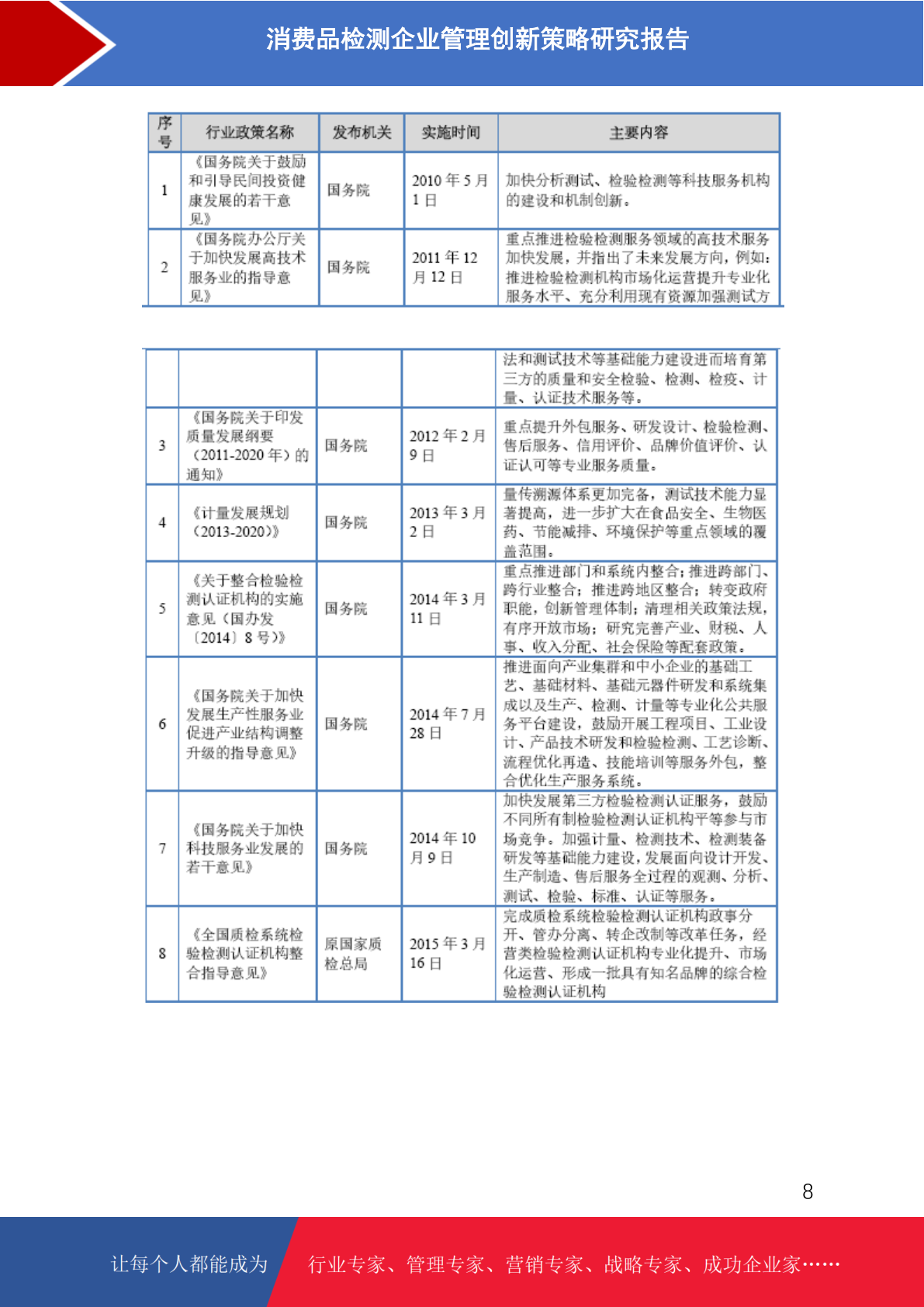 消费品检测企业管理创新策略研究报告

| 序号 | 行业政策名称 | 发布机关 | 实施时间 | 主要内容 |
|---|---|---|---|---|
| 1 | 《国务院关于鼓励和引导民间投资健康发展的若干意见》 | 国务院 | 2010 年 5 月 1 日 | 加快分析测试、检验检测等科技服务机构的建设和机制创新。 |
| 2 | 《国务院办公厅关于加快发展高技术服务业的指导意见》 | 国务院 | 2011 年 12 月 12 日 | 重点推进检验检测服务领域的高技术服务加快发展，并指出了未来发展方向，例如：推进检验检测机构市场化运营提升专业化服务水平、充分利用现有资源加强测试方 |

|  |  |  |  | 法和测试技术等基础能力建设进而培育第三方的质量和安全检验、检测、检疫、计量、认证技术服务等。 |
|---|---|---|---|---|
| 3 | 《国务院关于印发质量发展纲要（2011-2020 年）的通知》 | 国务院 | 2012 年 2 月 9 日 | 重点提升外包服务、研发设计、检验检测、售后服务、信用评价、品牌价值评价、认证认可等专业服务质量。 |
| 4 | 《计量发展规划（2013-2020）》 | 国务院 | 2013 年 3 月 2 日 | 量传溯源体系更加完备，测试技术能力显著提高，进一步扩大在食品安全、生物医药、节能减排、环境保护等重点领域的覆盖范围。 |
| 5 | 《关于整合检验检测认证机构的实施意见（国办发〔2014〕8 号)》 | 国务院 | 2014 年 3 月 11 日 | 重点推进部门和系统内整合；推进跨部门、跨行业整合；推进跨地区整合；转变政府职能，创新管理体制；清理相关政策法规，有序开放市场；研究完善产业、财税、人事、收入分配、社会保险等配套政策。 |
| 6 | 《国务院关于加快发展生产性服务业促进产业结构调整升级的指导意见》 | 国务院 | 2014 年 7 月 28 日 | 推进面向产业集群和中小企业的基础工艺、基础材料、基础元器件研发和系统集成以及生产、检测、计量等专业化公共服务平台建设，鼓励开展工程项目、工业设计、产品技术研发和检验检测、工艺诊断、流程优化再造、技能培训等服务外包，整合优化生产服务系统。 |
| 7 | 《国务院关于加快科技服务业发展的若干意见》 | 国务院 | 2014 年 10 月 9 日 | 加快发展第三方检验检测认证服务，鼓励不同所有制检验检测认证机构平等参与市场竞争。加强计量、检测技术、检测装备研发等基础能力建设，发展面向设计开发、生产制造、售后服务全过程的观测、分析、测试、检验、标准、认证等服务。 |
| 8 | 《全国质检系统检验检测认证机构整合指导意见》 | 原国家质检总局 | 2015 年 3 月 16 日 | 完成质检系统检验检测认证机构政事分开、管办分离、转企改制等改革任务，经营类检验检测认证机构专业化提升、市场化运营、形成一批具有知名品牌的综合检验检测认证机构 |

8

让每个人都能成为 行业专家、管理专家、营销专家、战略专家、成功企业家……